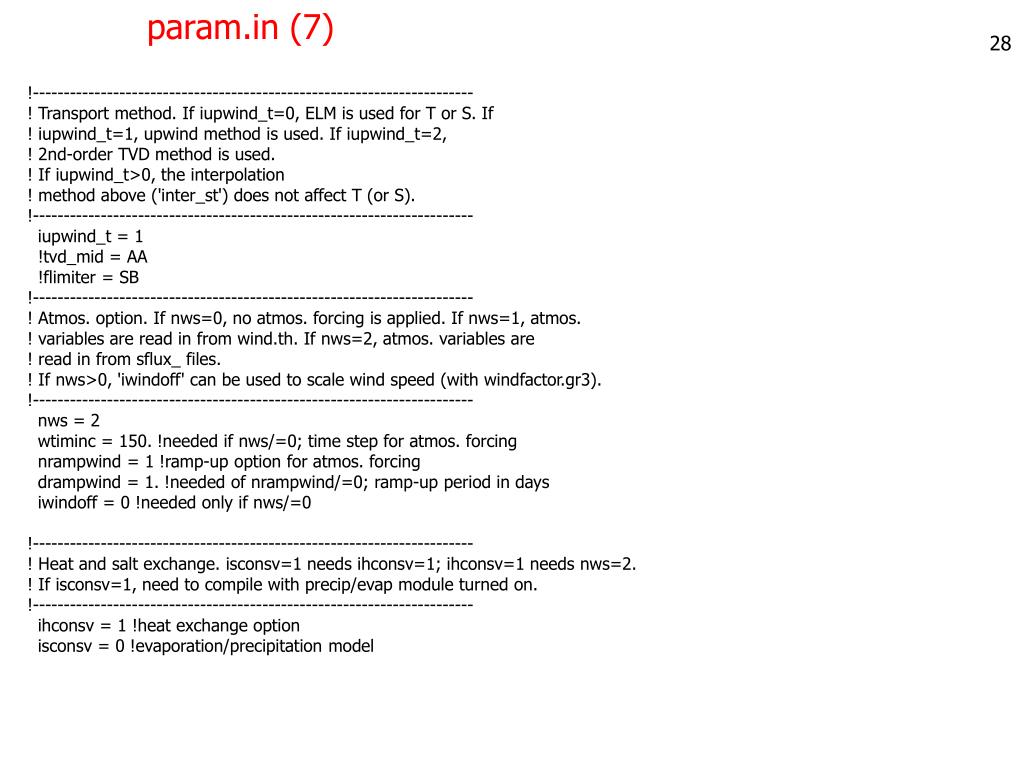 param.in (7)

28

!-----------------------------------------------------------------------
! Transport method. If iupwind_t=0, ELM is used for T or S. If
! iupwind_t=1, upwind method is used. If iupwind_t=2,
! 2nd-order TVD method is used.
! If iupwind_t>0, the interpolation
! method above ('inter_st') does not affect T (or S).
!-----------------------------------------------------------------------
iupwind_t = 1
!tvd_mid = AA
!flimiter = SB
!-----------------------------------------------------------------------
! Atmos. option. If nws=0, no atmos. forcing is applied. If nws=1, atmos.
! variables are read in from wind.th. If nws=2, atmos. variables are
! read in from sflux_ files.
! If nws>0, 'iwindoff' can be used to scale wind speed (with windfactor.gr3).
!-----------------------------------------------------------------------
nws = 2
wtiminc = 150. !needed if nws/=0; time step for atmos. forcing
nrampwind = 1 !ramp-up option for atmos. forcing
drampwind = 1. !needed of nrampwind/=0; ramp-up period in days
iwindoff = 0 !needed only if nws/=0

!-----------------------------------------------------------------------
! Heat and salt exchange. isconsv=1 needs ihconsv=1; ihconsv=1 needs nws=2.
! If isconsv=1, need to compile with precip/evap module turned on.
!-----------------------------------------------------------------------
ihconsv = 1 !heat exchange option
isconsv = 0 !evaporation/precipitation model